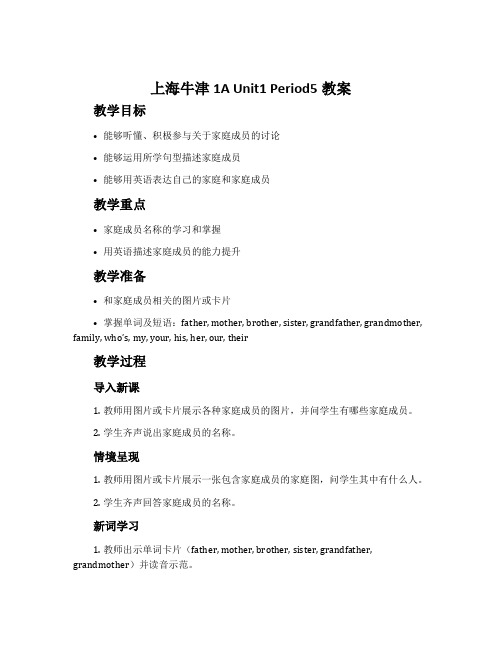 上海牛津 1A Unit1 Period5 教案

教学目标

• 能够听懂、积极参与关于家庭成员的讨论

• 能够运用所学句型描述家庭成员

• 能够用英语表达自己的家庭和家庭成员

教学重点

• 家庭成员名称的学习和掌握

• 用英语描述家庭成员的能力提升

教学准备

• 和家庭成员相关的图片或卡片

• 掌握单词及短语：father, mother, brother, sister, grandfather, grandmother, family, who's, my, your, his, her, our, their

教学过程

导入新课

1. 教师用图片或卡片展示各种家庭成员的图片，并问学生有哪些家庭成员。

2. 学生齐声说出家庭成员的名称。

情境呈现

1. 教师用图片或卡片展示一张包含家庭成员的家庭图，问学生其中有什么人。

2. 学生齐声回答家庭成员的名称。

新词学习

1. 教师出示单词卡片（father, mother, brother, sister, grandfather, grandmother）并读音示范。